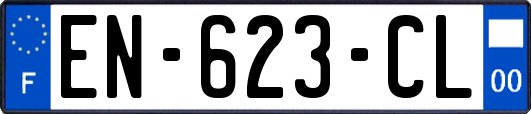 F

EN-623-CL

00